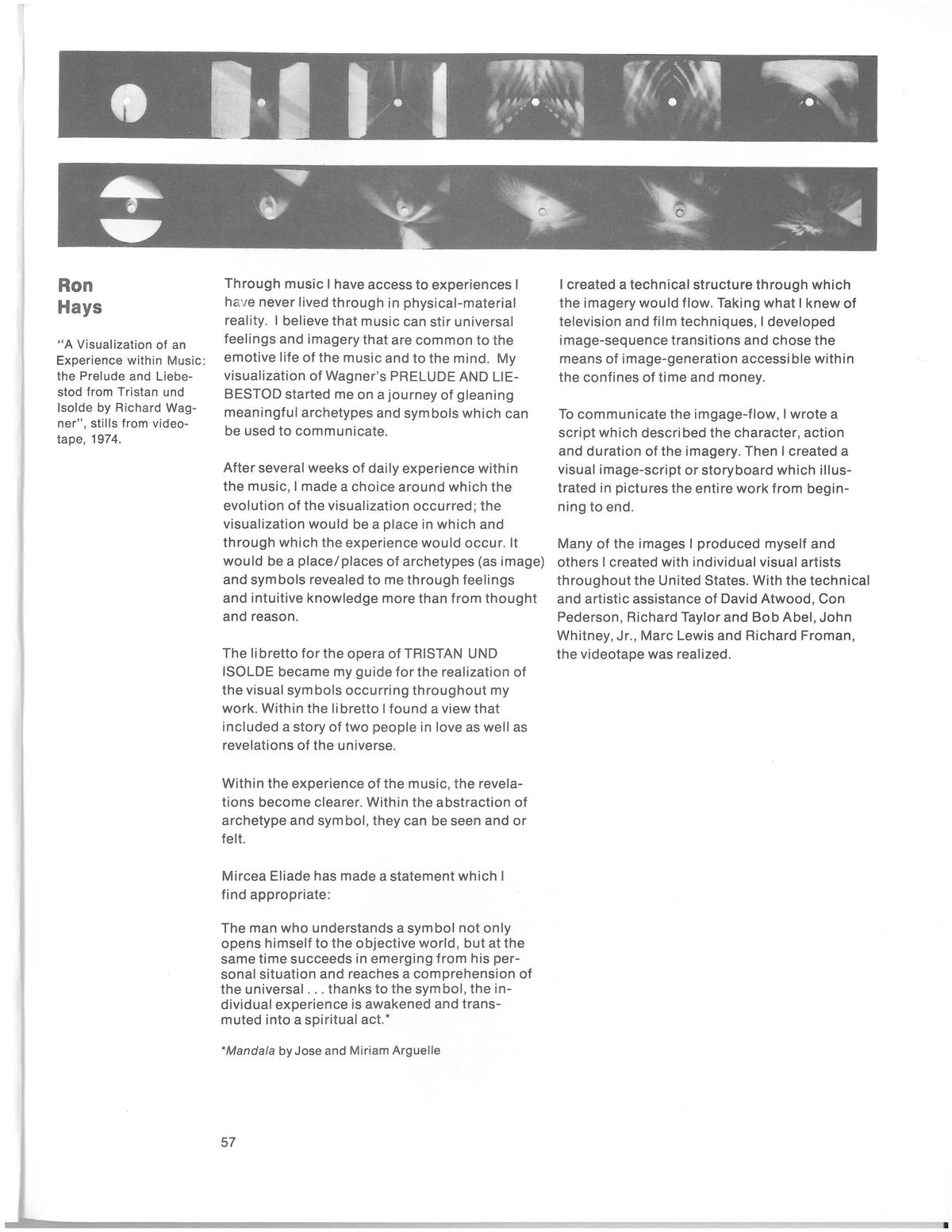 Ron Hays

"A Visualization of an Experience within Music: the Prelude and Liebestod from Tristan und Isolde by Richard Wagner", stills from videotape, 1974.

Through music I have access to experiences I have never lived through in physical-material reality. I believe that music can stir universal feelings and imagery that are common to the emotive life of the music and to the mind. My visualization of Wagner's PRELUDE AND LIEBESTOD started me on a journey of gleaning meaningful archetypes and symbols which can be used to communicate.

After several weeks of daily experience within the music, I made a choice around which the evolution of the visualization occurred; the visualization would be a place in which and through which the experience would occur. It would be a place/places of archetypes (as image) and symbols revealed to me through feelings and intuitive knowledge more than from thought and reason.

The libretto for the opera of TRISTAN UND ISOLDE became my guide for the realization of the visual symbols occurring throughout my work. Within the libretto I found a view that included a story of two people in love as well as revelations of the universe.

Within the experience of the music, the revelations become clearer. Within the abstraction of archetype and symbol, they can be seen and or felt.

Mircea Eliade has made a statement which I find appropriate:

The man who understands a symbol not only opens himself to the objective world, but at the same time succeeds in emerging from his personal situation and reaches a comprehension of the universal . . . thanks to the symbol, the individual experience is awakened and transmuted into a spiritual act.*

*Mandala by Jose and Miriam Arguelle

I created a technical structure through which the imagery would flow. Taking what I knew of television and film techniques, I developed image-sequence transitions and chose the means of image-generation accessible within the confines of time and money.

To communicate the imgage-flow, I wrote a script which described the character, action and duration of the imagery. Then I created a visual image-script or storyboard which illustrated in pictures the entire work from beginning to end.

Many of the images I produced myself and others I created with individual visual artists throughout the United States. With the technical and artistic assistance of David Atwood, Con Pederson, Richard Taylor and Bob Abel, John Whitney, Jr., Marc Lewis and Richard Froman, the videotape was realized.

57